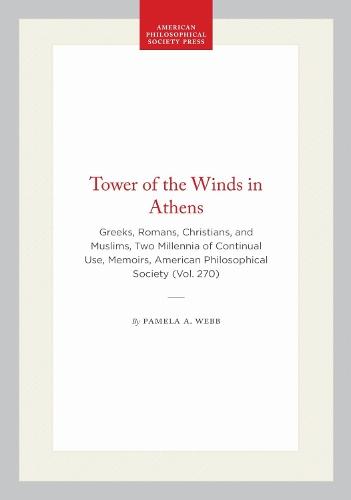 AMERICAN PHILOSOPHICAL SOCIETY PRESS

Tower of the Winds in Athens

Greeks, Romans, Christians, and Muslims, Two Millennia of Continual Use, Memoirs, American Philosophical Society (Vol. 270)

By PAMELA A. WEBB